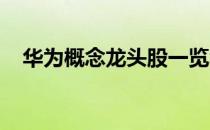 华为概念龙头股一览